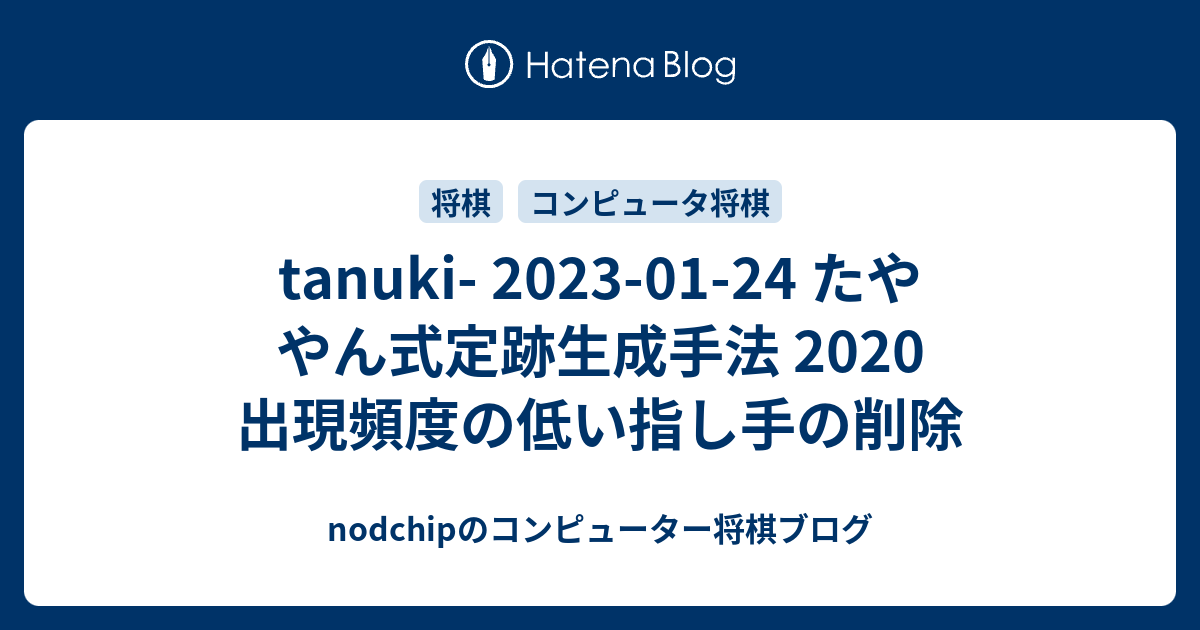 Hatena Blog

将棋 コンピュータ将棋

tanuki- 2023-01-24 たややん式定跡生成手法 2020 出現頻度の低い指し手の削除

nodchipのコンピューター将棋ブログ